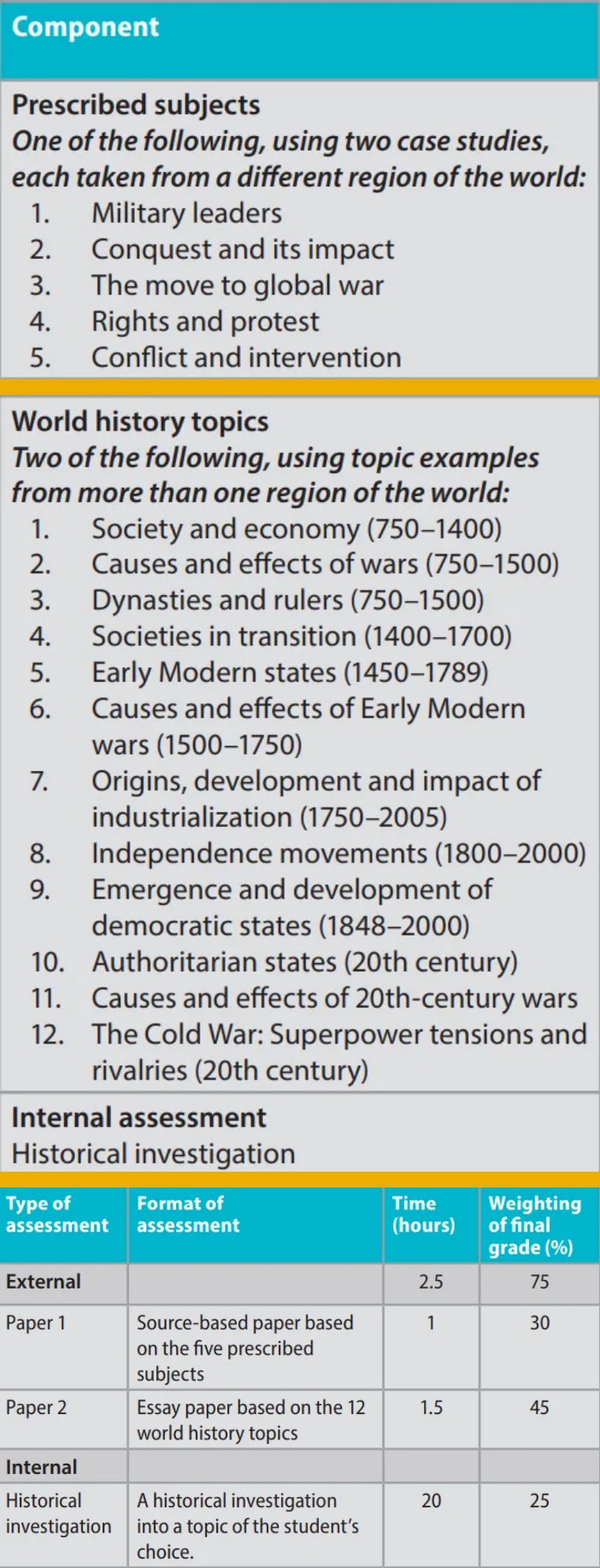 Component

Prescribed subjects

One of the following, using two case studies, each taken from a different region of the world:

1. Military leaders
2. Conquest and its impact
3. The move to global war
4. Rights and protest
5. Conflict and intervention

World history topics

Two of the following, using topic examples from more than one region of the world:

1. Society and economy (750–1400)
2. Causes and effects of wars (750–1500)
3. Dynasties and rulers (750–1500)
4. Societies in transition (1400–1700)
5. Early Modern states (1450–1789)
6. Causes and effects of Early Modern wars (1500–1750)
7. Origins, development and impact of industrialization (1750–2005)
8. Independence movements (1800–2000)
9. Emergence and development of democratic states (1848–2000)
10. Authoritarian states (20th century)
11. Causes and effects of 20th-century wars
12. The Cold War: Superpower tensions and rivalries (20th century)

Internal assessment

Historical investigation

| Type of assessment | Format of assessment | Time (hours) | Weighting of final grade (%) |
|---|---|---|---|
| External | | 2.5 | 75 |
| Paper 1 | Source-based paper based on the five prescribed subjects | 1 | 30 |
| Paper 2 | Essay paper based on the 12 world history topics | 1.5 | 45 |
| Internal | | | |
| Historical investigation | A historical investigation into a topic of the student's choice. | 20 | 25 |